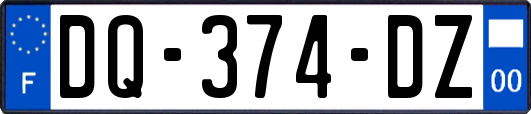 F

DQ-374-DZ

00